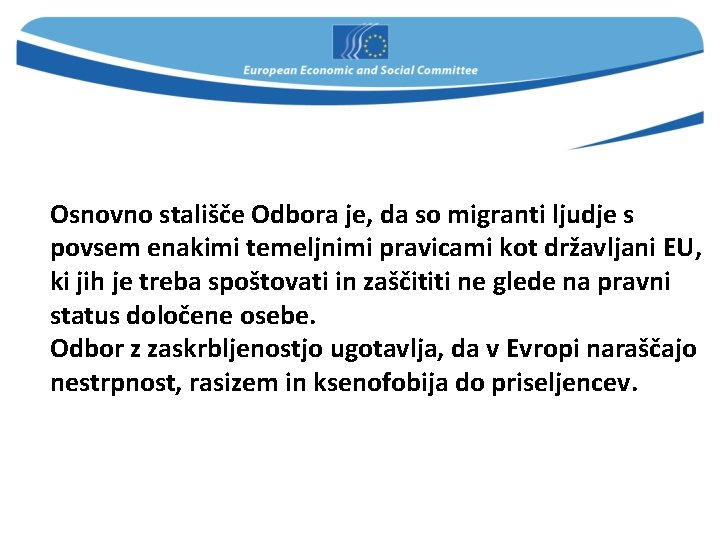 European Economic and Social Committee

Osnovno stališče Odbora je, da so migranti ljudje s povsem enakimi temeljnimi pravicami kot državljani EU, ki jih je treba spoštovati in zaščititi ne glede na pravni status določene osebe.
Odbor z zaskrbljenostjo ugotavlja, da v Evropi naraščajo nestrpnost, rasizem in ksenofobija do priseljencev.